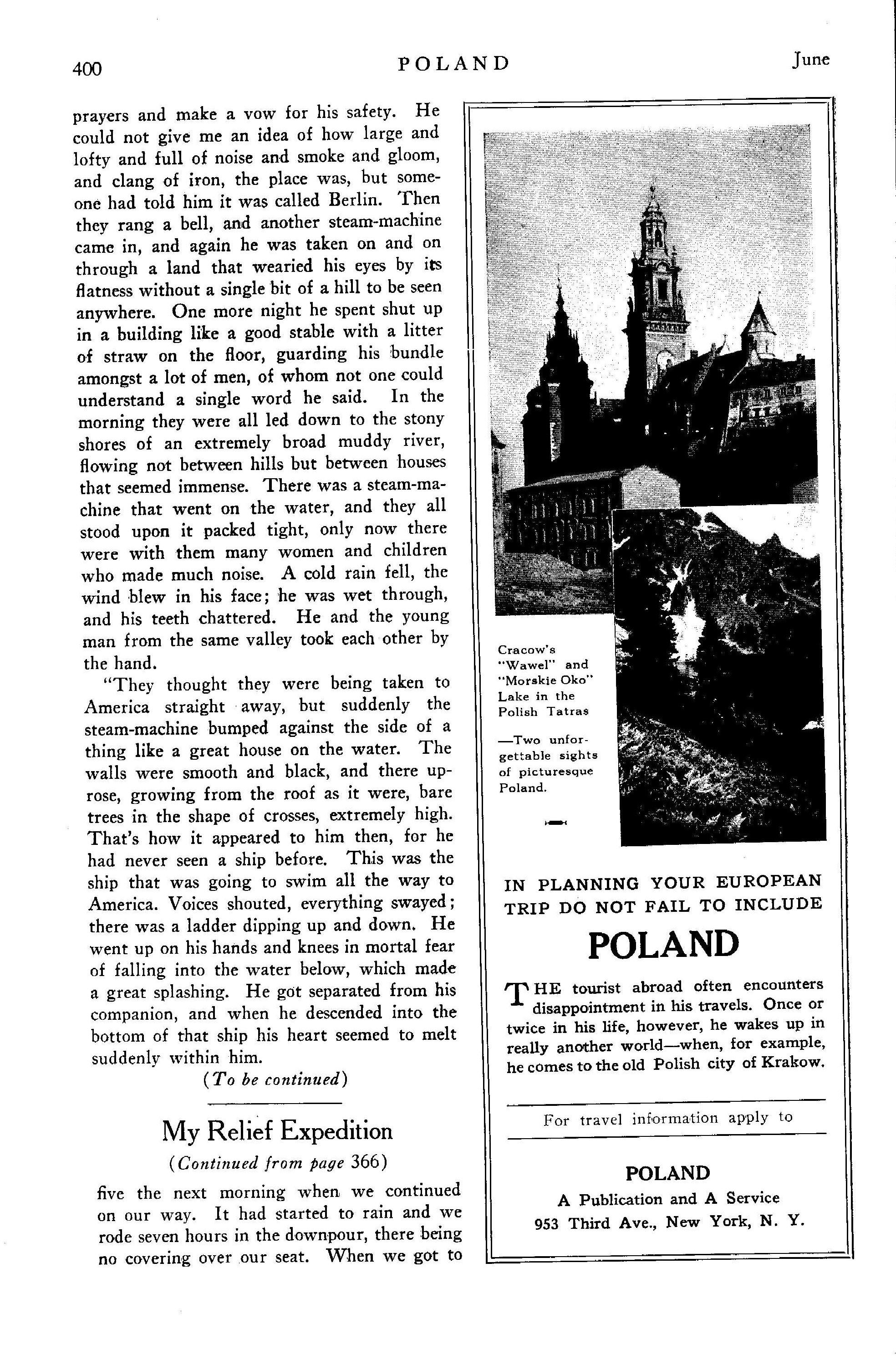 400 POLAND June

prayers and make a vow for his safety. He could not give me an idea of how large and lofty and full of noise and smoke and gloom, and clang of iron, the place was, but someone had told him it was called Berlin. Then they rang a bell, and another steam-machine came in, and again he was taken on and on through a land that wearied his eyes by its flatness without a single bit of a hill to be seen anywhere. One more night he spent shut up in a building like a good stable with a litter of straw on the floor, guarding his bundle amongst a lot of men, of whom not one could understand a single word he said. In the morning they were all led down to the stony shores of an extremely broad muddy river, flowing not between hills but between houses that seemed immense. There was a steam-machine that went on the water, and they all stood upon it packed tight, only now there were with them many women and children who made much noise. A cold rain fell, the wind blew in his face; he was wet through, and his teeth chattered. He and the young man from the same valley took each other by the hand.

"They thought they were being taken to America straight away, but suddenly the steam-machine bumped against the side of a thing like a great house on the water. The walls were smooth and black, and there uprose, growing from the roof as it were, bare trees in the shape of crosses, extremely high. That's how it appeared to him then, for he had never seen a ship before. This was the ship that was going to swim all the way to America. Voices shouted, everything swayed; there was a ladder dipping up and down. He went up on his hands and knees in mortal fear of falling into the water below, which made a great splashing. He got separated from his companion, and when he descended into the bottom of that ship his heart seemed to melt suddenly within him.

(To be continued)

My Relief Expedition

(Continued from page 366)

five the next morning when we continued on our way. It had started to rain and we rode seven hours in the downpour, there being no covering over our seat. When we got to

Cracow's "Wawel" and "Morskie Oko" Lake in the Polish Tatras

—Two unforgettable sights of picturesque Poland.

IN PLANNING YOUR EUROPEAN TRIP DO NOT FAIL TO INCLUDE

POLAND

THE tourist abroad often encounters disappointment in his travels. Once or twice in his life, however, he wakes up in really another world—when, for example, he comes to the old Polish city of Krakow.

For travel information apply to

POLAND
A Publication and A Service
953 Third Ave., New York, N. Y.